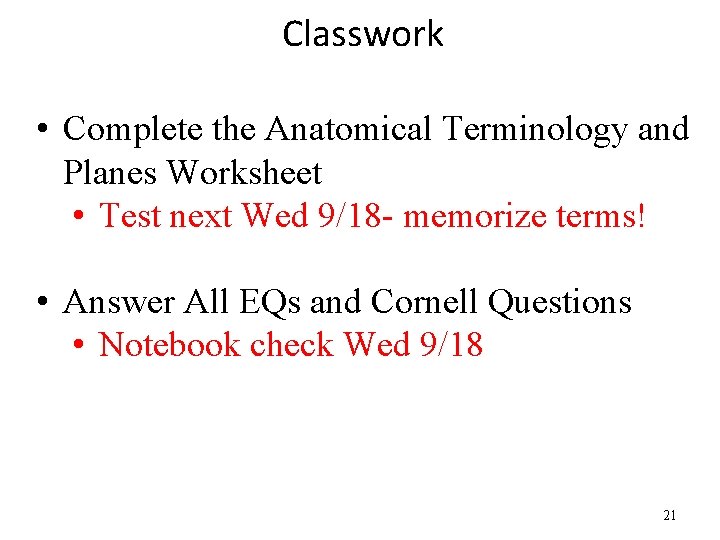 Classwork

• Complete the Anatomical Terminology and Planes Worksheet
  • Test next Wed 9/18- memorize terms!

• Answer All EQs and Cornell Questions
  • Notebook check Wed 9/18

21